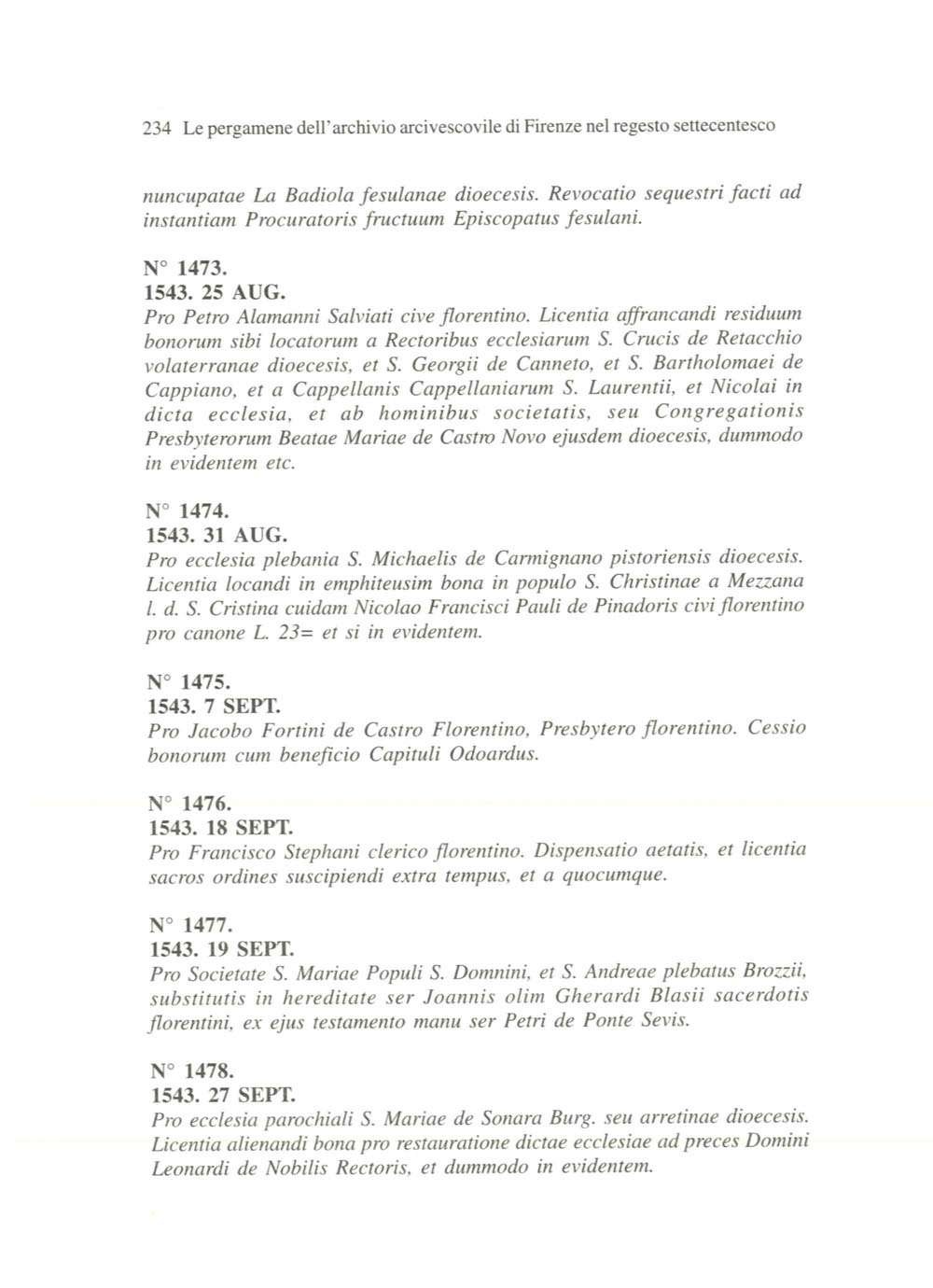 234 Le pergamene dell'archivio arcivescovile di Firenze nel regesto settecentesco

nuncupatae La Badiola fesulanae dioecesis. Revocatio sequestri facti ad instantiam Procuratoris fructuum Episcopatus fesulani.

N° 1473.
1543. 25 AUG.
Pro Petro Alamanni Salviati cive florentino. Licentia affrancandi residuum bonorum sibi locatorum a Rectoribus ecclesiarum S. Crucis de Retacchio volaterranae dioecesis, et S. Georgii de Canneto, et S. Bartholomaei de Cappiano, et a Cappellanis Cappellaniarum S. Laurentii, et Nicolai in dicta ecclesia, et ab hominibus societatis, seu Congregationis Presbyterorum Beatae Mariae de Castro Novo ejusdem dioecesis, dummodo in evidentem etc.

N° 1474.
1543. 31 AUG.
Pro ecclesia plebania S. Michaelis de Carmignano pistoriensis dioecesis. Licentia locandi in emphiteusim bona in populo S. Christinae a Mezzana l. d. S. Cristina cuidam Nicolao Francisci Pauli de Pinadoris civi florentino pro canone L. 23= et si in evidentem.

N° 1475.
1543. 7 SEPT.
Pro Jacobo Fortini de Castro Florentino, Presbytero florentino. Cessio bonorum cum beneficio Capituli Odoardus.

N° 1476.
1543. 18 SEPT.
Pro Francisco Stephani clerico florentino. Dispensatio aetatis, et licentia sacros ordines suscipiendi extra tempus, et a quocumque.

N° 1477.
1543. 19 SEPT.
Pro Societate S. Mariae Populi S. Domnini, et S. Andreae plebatus Brozzii, substitutis in hereditate ser Joannis olim Gherardi Blasii sacerdotis florentini, ex ejus testamento manu ser Petri de Ponte Sevis.

N° 1478.
1543. 27 SEPT.
Pro ecclesia parochiali S. Mariae de Sonara Burg. seu arretinae dioecesis. Licentia alienandi bona pro restauratione dictae ecclesiae ad preces Domini Leonardi de Nobilis Rectoris, et dummodo in evidentem.